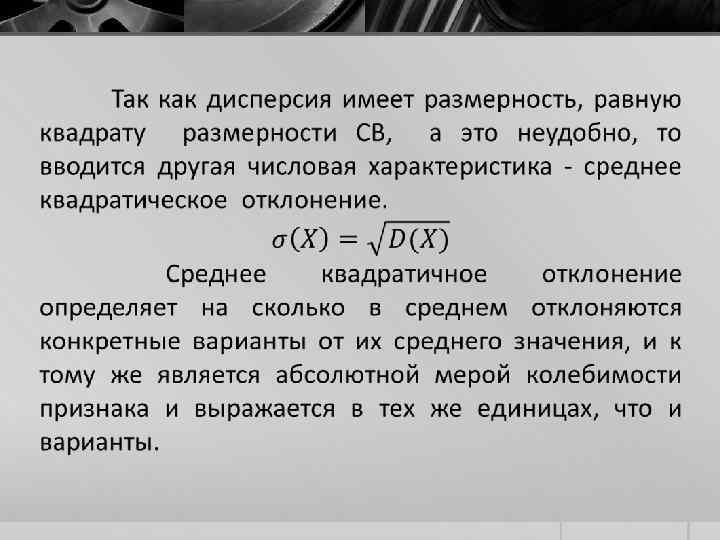 Так как дисперсия имеет размерность, равную квадрату размерности СВ, а это неудобно, то вводится другая числовая характеристика - среднее квадратическое отклонение.

$\sigma(X) = \sqrt{D(X)}$

Среднее квадратичное отклонение определяет на сколько в среднем отклоняются конкретные варианты от их среднего значения, и к тому же является абсолютной мерой колебимости признака и выражается в тех же единицах, что и варианты.